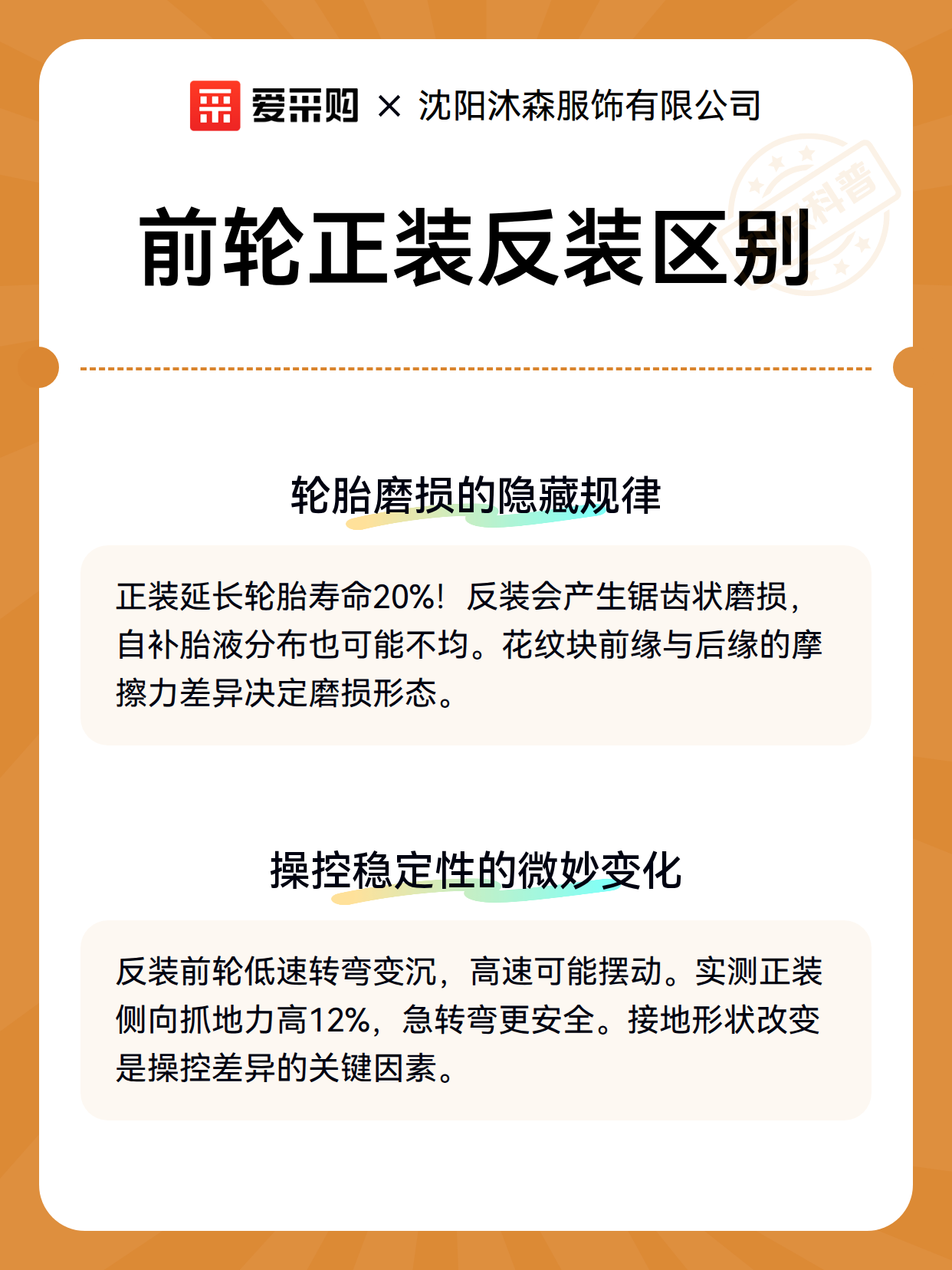 爱采购 × 沈阳沐森服饰有限公司

科普

前轮正装反装区别

轮胎磨损的隐藏规律

正装延长轮胎寿命20%！反装会产生锯齿状磨损，自补胎液分布也可能不均。花纹块前缘与后缘的摩擦力差异决定磨损形态。

操控稳定性的微妙变化

反装前轮低速转弯变沉，高速可能摆动。实测正装侧向抓地力高12%，急转弯更安全。接地形状改变是操控差异的关键因素。